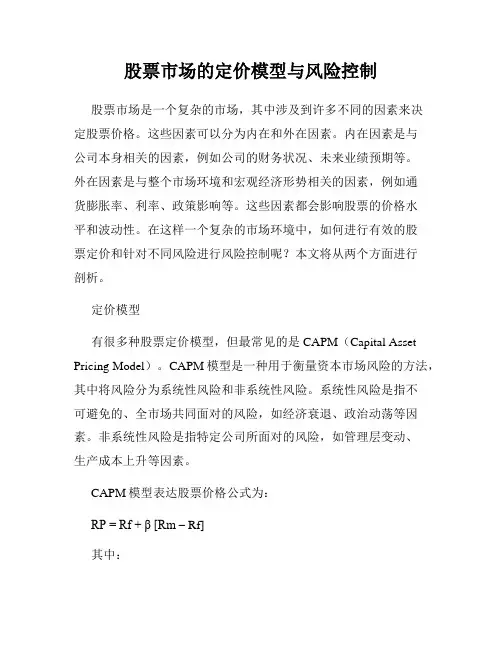 股票市场的定价模型与风险控制

股票市场是一个复杂的市场，其中涉及到许多不同的因素来决定股票价格。这些因素可以分为内在和外在因素。内在因素是与公司本身相关的因素，例如公司的财务状况、未来业绩预期等。外在因素是与整个市场环境和宏观经济形势相关的因素，例如通货膨胀率、利率、政策影响等。这些因素都会影响股票的价格水平和波动性。在这样一个复杂的市场环境中，如何进行有效的股票定价和针对不同风险进行风险控制呢？本文将从两个方面进行剖析。

定价模型

有很多种股票定价模型，但最常见的是 CAPM（Capital Asset Pricing Model）。CAPM 模型是一种用于衡量资本市场风险的方法，其中将风险分为系统性风险和非系统性风险。系统性风险是指不可避免的、全市场共同面对的风险，如经济衰退、政治动荡等因素。非系统性风险是指特定公司所面对的风险，如管理层变动、生产成本上升等因素。

CAPM 模型表达股票价格公式为：

$RP = Rf + \beta [Rm - Rf]$

其中：